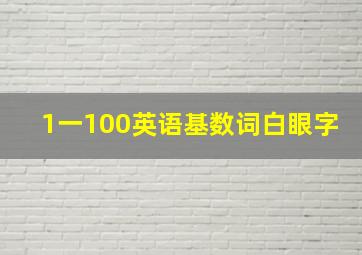 1一100英语基数词白眼字